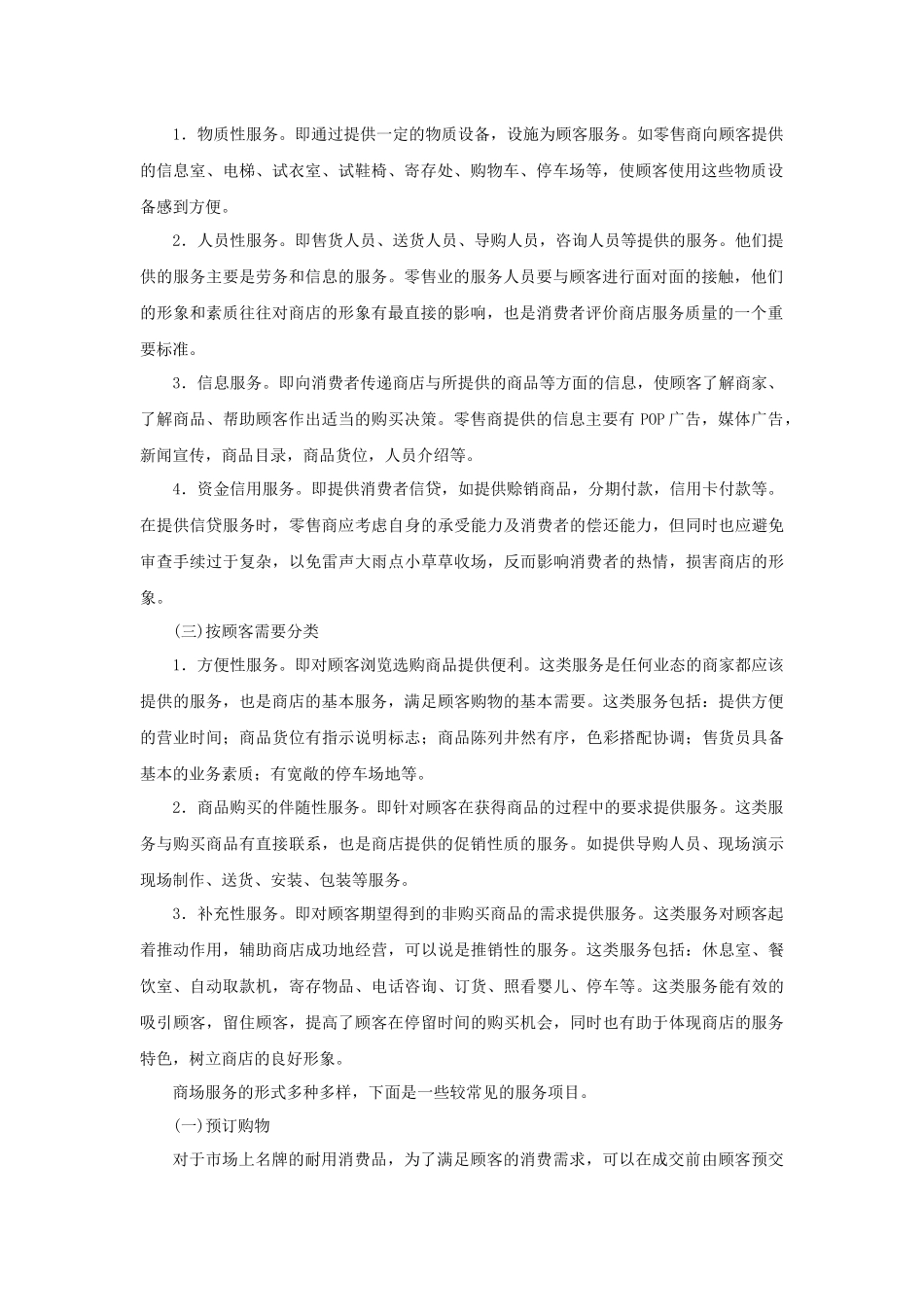 1．物质性服务。即通过提供一定的物质设备，设施为顾客服务。如零售商向顾客提供的信息室、电梯、试衣室、试鞋椅、寄存处、购物车、停车场等，使顾客使用这些物质设备感到方便。

2．人员性服务。即售货人员、送货人员、导购人员，咨询人员等提供的服务。他们提供的服务主要是劳务和信息的服务。零售业的服务人员要与顾客进行面对面的接触，他们的形象和素质往往对商店的形象有最直接的影响，也是消费者评价商店服务质量的一个重要标准。

3．信息服务。即向消费者传递商店与所提供的商品等方面的信息，使顾客了解商家、了解商品、帮助顾客作出适当的购买决策。零售商提供的信息主要有 POP 广告，媒体广告，新闻宣传，商品目录，商品货位，人员介绍等。

4．资金信用服务。即提供消费者信贷，如提供赊销商品，分期付款，信用卡付款等。在提供信贷服务时，零售商应考虑自身的承受能力及消费者的偿还能力，但同时也应避免审查手续过于复杂，以免雷声大雨点小草草收场，反而影响消费者的热情，损害商店的形象。

(三)按顾客需要分类

1．方便性服务。即对顾客浏览选购商品提供便利。这类服务是任何业态的商家都应该提供的服务，也是商店的基本服务，满足顾客购物的基本需要。这类服务包括：提供方便的营业时间；商品货位有指示说明标志；商品陈列井然有序，色彩搭配协调；售货员具备基本的业务素质；有宽敞的停车场地等。

2．商品购买的伴随性服务。即针对顾客在获得商品的过程中的要求提供服务。这类服务与购买商品有直接联系，也是商店提供的促销性质的服务。如提供导购人员、现场演示现场制作、送货、安装、包装等服务。

3．补充性服务。即对顾客期望得到的非购买商品的需求提供服务。这类服务对顾客起着推动作用，辅助商店成功地经营，可以说是推销性的服务。这类服务包括：休息室、餐饮室、自动取款机，寄存物品、电话咨询、订货、照看婴儿、停车等。这类服务能有效的吸引顾客，留住顾客，提高了顾客在停留时间的购买机会，同时也有助于体现商店的服务特色，树立商店的良好形象。

商场服务的形式多种多样，下面是一些较常见的服务项目。

(一)预订购物

对于市场上名牌的耐用消费品，为了满足顾客的消费需求，可以在成交前由顾客预交